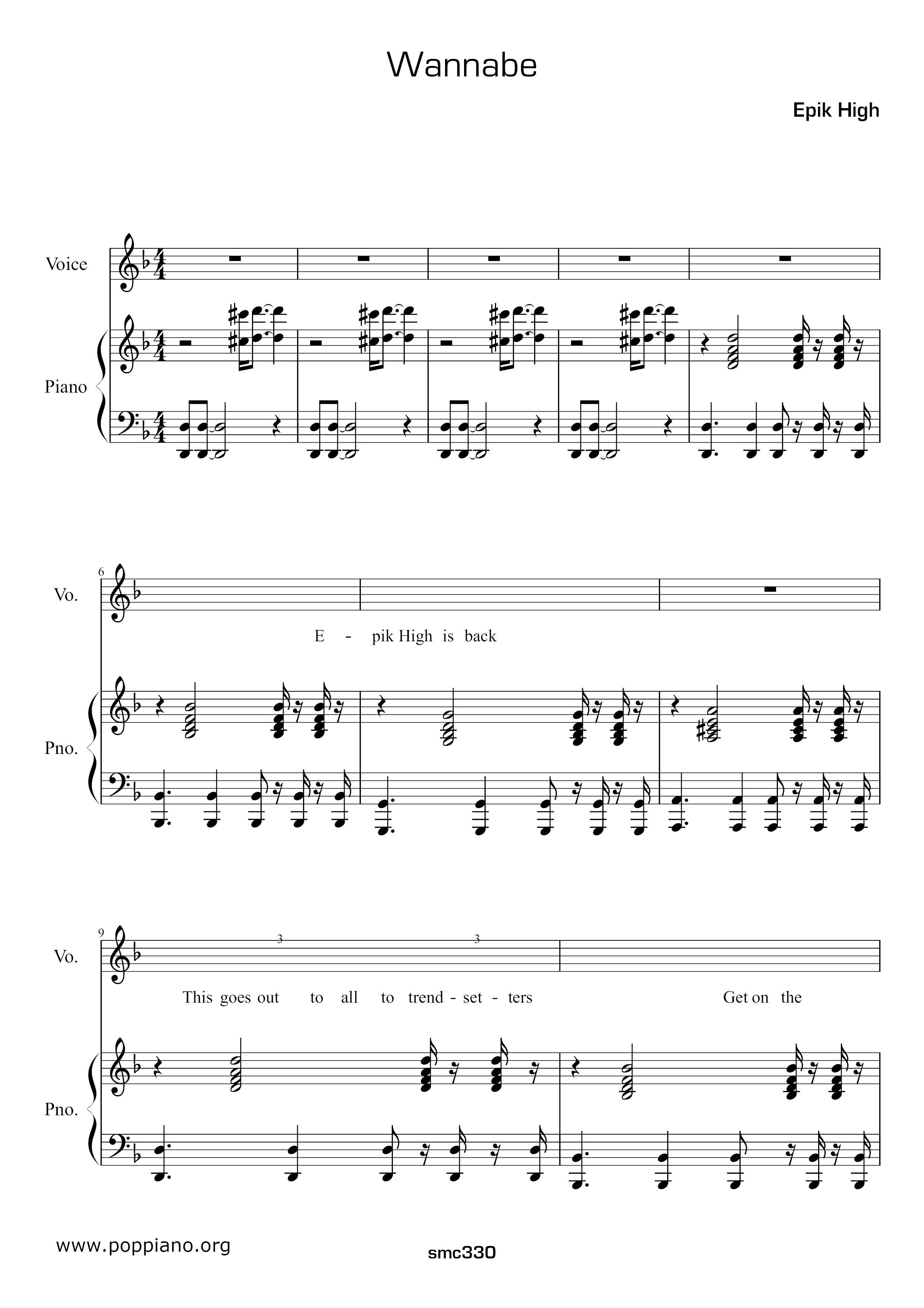 Wannabe

Epik High

Voice

Piano

6

Vo.

E - pik High is back

Pno.

9

Vo.

3 3

This goes out to all to trend - set - ters Get on the

Pno.

www.poppiano.org

smc330